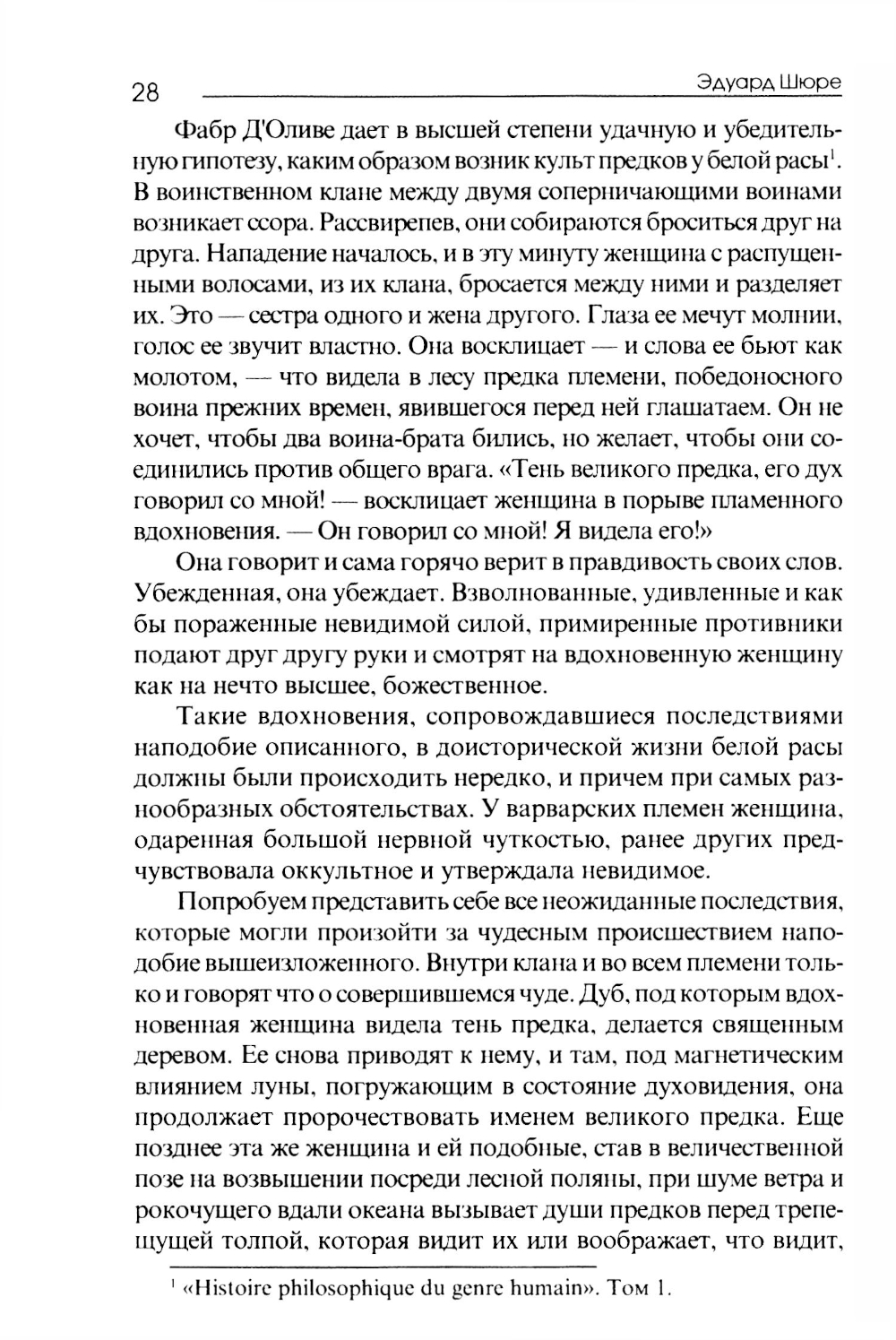 28 Эдуард Шюре

Фабр Д'Оливе дает в высшей степени удачную и убедительную гипотезу, каким образом возник культ предков у белой расы$^1$. В воинственном клане между двумя соперничающими воинами возникает ссора. Рассвирепев, они собираются броситься друг на друга. Нападение началось, и в эту минуту женщина с распущенными волосами, из их клана, бросается между ними и разделяет их. Это — сестра одного и жена другого. Глаза ее мечут молнии, голос ее звучит властно. Она восклицает — и слова ее бьют как молотом, — что видела в лесу предка племени, победоносного воина прежних времен, явившегося перед ней глашатаем. Он не хочет, чтобы два воина-брата бились, но желает, чтобы они соединились против общего врага. «Тень великого предка, его дух говорил со мной! — восклицает женщина в порыве пламенного вдохновения. — Он говорил со мной! Я видела его!»

Она говорит и сама горячо верит в правдивость своих слов. Убежденная, она убеждает. Взволнованные, удивленные и как бы пораженные невидимой силой, примиренные противники подают друг другу руки и смотрят на вдохновенную женщину как на нечто высшее, божественное.

Такие вдохновения, сопровождавшиеся последствиями наподобие описанного, в доисторической жизни белой расы должны были происходить нередко, и причем при самых разнообразных обстоятельствах. У варварских племен женщина, одаренная большой нервной чуткостью, ранее других предчувствовала оккультное и утверждала невидимое.

Попробуем представить себе все неожиданные последствия, которые могли произойти за чудесным происшествием наподобие вышеизложенного. Внутри клана и во всем племени только и говорят что о совершившемся чуде. Дуб, под которым вдохновенная женщина видела тень предка, делается священным деревом. Ее снова приводят к нему, и там, под магнетическим влиянием луны, погружающим в состояние духовидения, она продолжает пророчествовать именем великого предка. Еще позднее эта же женщина и ей подобные, став в величественной позе на возвышении посреди лесной поляны, при шуме ветра и рокочущего вдали океана вызывает души предков перед трепещущей толпой, которая видит их или воображает, что видит,

$^1$ «Histoire philosophique du genre humain». Том 1.